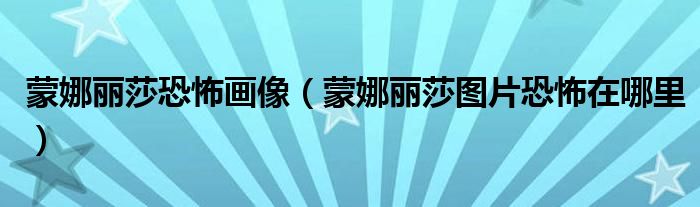 蒙娜丽莎恐怖画像（蒙娜丽莎图片恐怖在哪里）